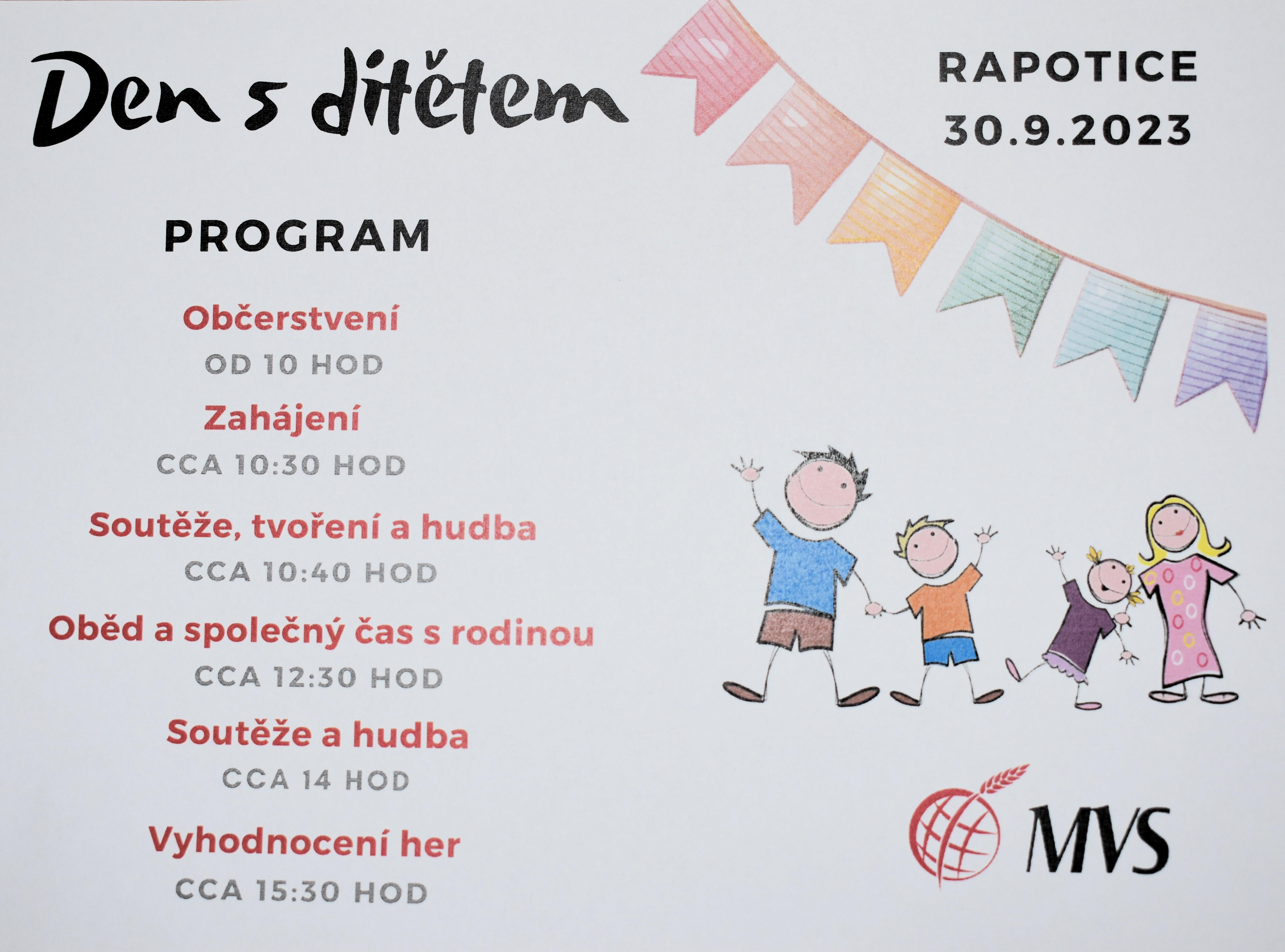 Den s dítětem

RAPOTICE
30.9.2023

PROGRAM

Občerstvení
OD 10 HOD

Zahájení
CCA 10:30 HOD

Soutěže, tvoření a hudba
CCA 10:40 HOD

Oběd a společný čas s rodinou
CCA 12:30 HOD

Soutěže a hudba
CCA 14 HOD

Vyhodnocení her
CCA 15:30 HOD

MVS